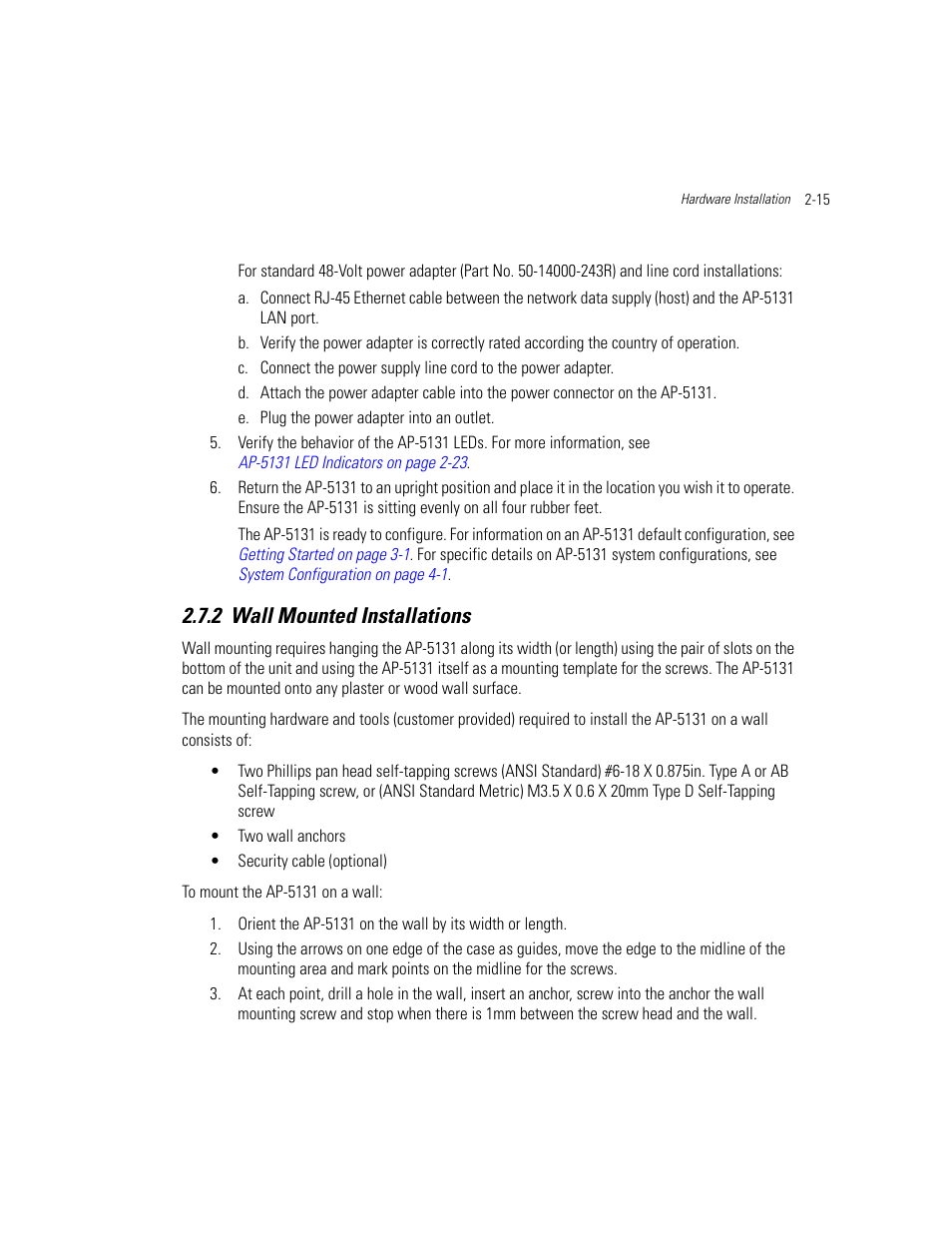 Hardware Installation 2-15

For standard 48-Volt power adapter (Part No. 50-14000-243R) and line cord installations:

a. Connect RJ-45 Ethernet cable between the network data supply (host) and the AP-5131 LAN port.

b. Verify the power adapter is correctly rated according the country of operation.

c. Connect the power supply line cord to the power adapter.

d. Attach the power adapter cable into the power connector on the AP-5131.

e. Plug the power adapter into an outlet.

5. Verify the behavior of the AP-5131 LEDs. For more information, see AP-5131 LED Indicators on page 2-23.

6. Return the AP-5131 to an upright position and place it in the location you wish it to operate. Ensure the AP-5131 is sitting evenly on all four rubber feet.

The AP-5131 is ready to configure. For information on an AP-5131 default configuration, see Getting Started on page 3-1. For specific details on AP-5131 system configurations, see System Configuration on page 4-1.

2.7.2 Wall Mounted Installations

Wall mounting requires hanging the AP-5131 along its width (or length) using the pair of slots on the bottom of the unit and using the AP-5131 itself as a mounting template for the screws. The AP-5131 can be mounted onto any plaster or wood wall surface.

The mounting hardware and tools (customer provided) required to install the AP-5131 on a wall consists of:

• Two Phillips pan head self-tapping screws (ANSI Standard) #6-18 X 0.875in. Type A or AB Self-Tapping screw, or (ANSI Standard Metric) M3.5 X 0.6 X 20mm Type D Self-Tapping screw

• Two wall anchors

• Security cable (optional)

To mount the AP-5131 on a wall:

1. Orient the AP-5131 on the wall by its width or length.

2. Using the arrows on one edge of the case as guides, move the edge to the midline of the mounting area and mark points on the midline for the screws.

3. At each point, drill a hole in the wall, insert an anchor, screw into the anchor the wall mounting screw and stop when there is 1mm between the screw head and the wall.